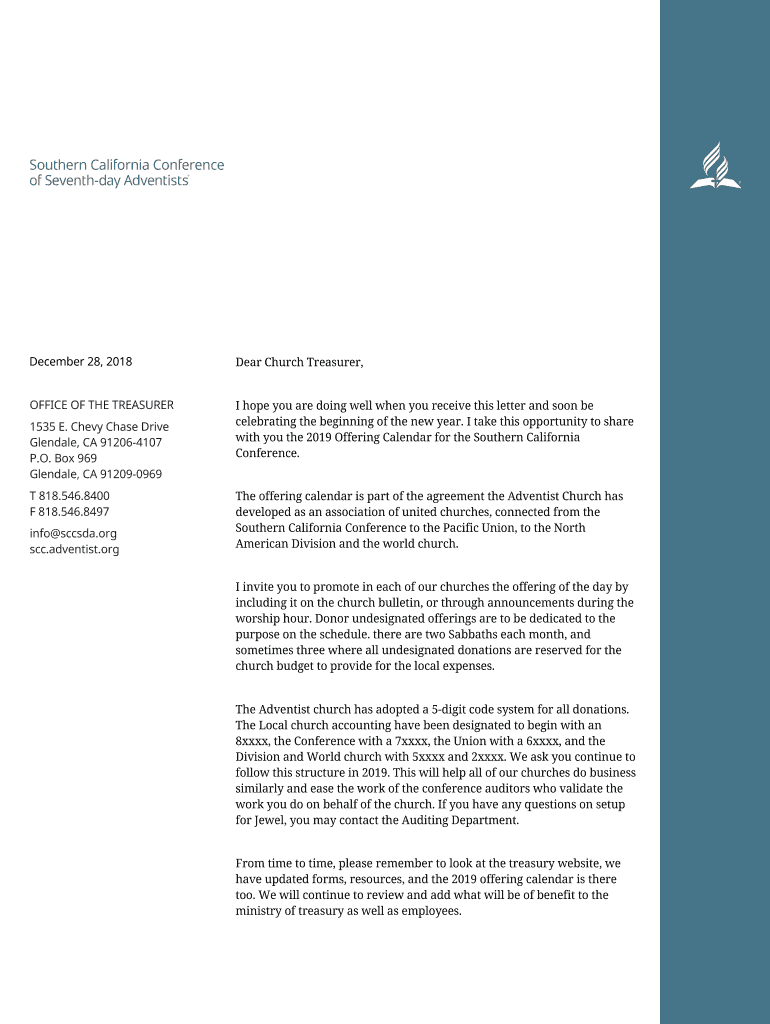 Southern California Conference of Seventh-day Adventists

December 28, 2018

OFFICE OF THE TREASURER

1535 E. Chevy Chase Drive
Glendale, CA 91206-4107
P.O. Box 969
Glendale, CA 91209-0969

T 818.546.8400
F 818.546.8497

info@sccsda.org
scc.adventist.org

Dear Church Treasurer,

I hope you are doing well when you receive this letter and soon be celebrating the beginning of the new year. I take this opportunity to share with you the 2019 Offering Calendar for the Southern California Conference.

The offering calendar is part of the agreement the Adventist Church has developed as an association of united churches, connected from the Southern California Conference to the Pacific Union, to the North American Division and the world church.

I invite you to promote in each of our churches the offering of the day by including it on the church bulletin, or through announcements during the worship hour. Donor undesignated offerings are to be dedicated to the purpose on the schedule. there are two Sabbaths each month, and sometimes three where all undesignated donations are reserved for the church budget to provide for the local expenses.

The Adventist church has adopted a 5-digit code system for all donations. The Local church accounting have been designated to begin with an 8xxxx, the Conference with a 7xxxx, the Union with a 6xxxx, and the Division and World church with 5xxxx and 2xxxx. We ask you continue to follow this structure in 2019. This will help all of our churches do business similarly and ease the work of the conference auditors who validate the work you do on behalf of the church. If you have any questions on setup for Jewel, you may contact the Auditing Department.

From time to time, please remember to look at the treasury website, we have updated forms, resources, and the 2019 offering calendar is there too. We will continue to review and add what will be of benefit to the ministry of treasury as well as employees.